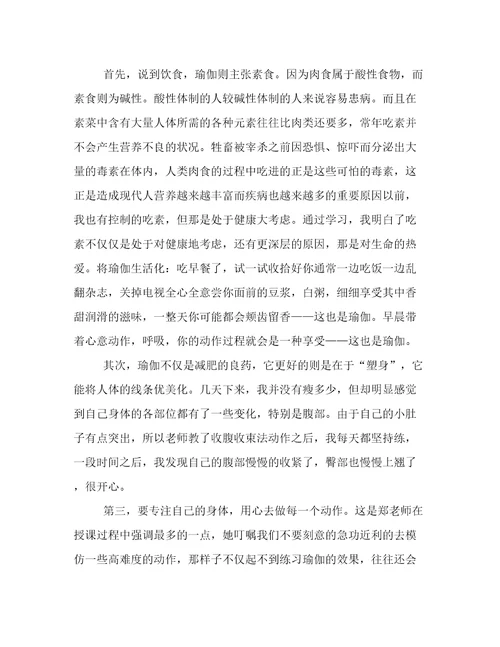 首先，说到饮食，瑜伽则主张素食。因为肉食属于酸性食物，而素食则为碱性。酸性体制的人较碱性体制的人来说容易患病。而且在素菜中含有大量人体所需的各种元素往往比肉类还要多，常年吃素并不会产生营养不良的状况。牲畜被宰杀之前因恐惧、惊吓而分泌出大量的毒素在体内，人类肉食的过程中吃进的正是这些可怕的毒素，这正是造成现代人营养越来越丰富而疾病也越来越多的重要原因以前，我也有控制的吃素，但那是处于健康大考虑。通过学习，我明白了吃素不仅仅是处于对健康地考虑，还有更深层的原因，那是对生命的热爱。将瑜伽生活化：吃早餐了，试一试收拾好你通常一边吃饭一边乱翻杂志，关掉电视全心全意尝你面前的豆浆，白粥，细细享受其中香甜润滑的滋味，一整天你可能都会颊齿留香——这也是瑜伽。早晨带着心意动作，呼吸，你的动作过程就会是一种享受——这也是瑜伽。

其次，瑜伽不仅是减肥的良药，它更好的则是在于“塑身”，它能将人体的线条优美化。几天下来，我并没有瘦多少，但却明显感觉到自己身体的各部位都有了一些变化，特别是腹部。由于自己的小肚子有点突出，所以老师教了收腹收束法动作之后，我每天都坚持练，一段时间之后，我发现自己的腹部慢慢的收紧了，臀部也慢慢上翘了，很开心。

第三，要专注自己的身体，用心去做每一个动作。这是郑老师在授课过程中强调最多的一点，她叮嘱我们不要刻意的急功近利的去模仿一些高难度的动作，那样子不仅起不到练习瑜伽的效果，往往还会